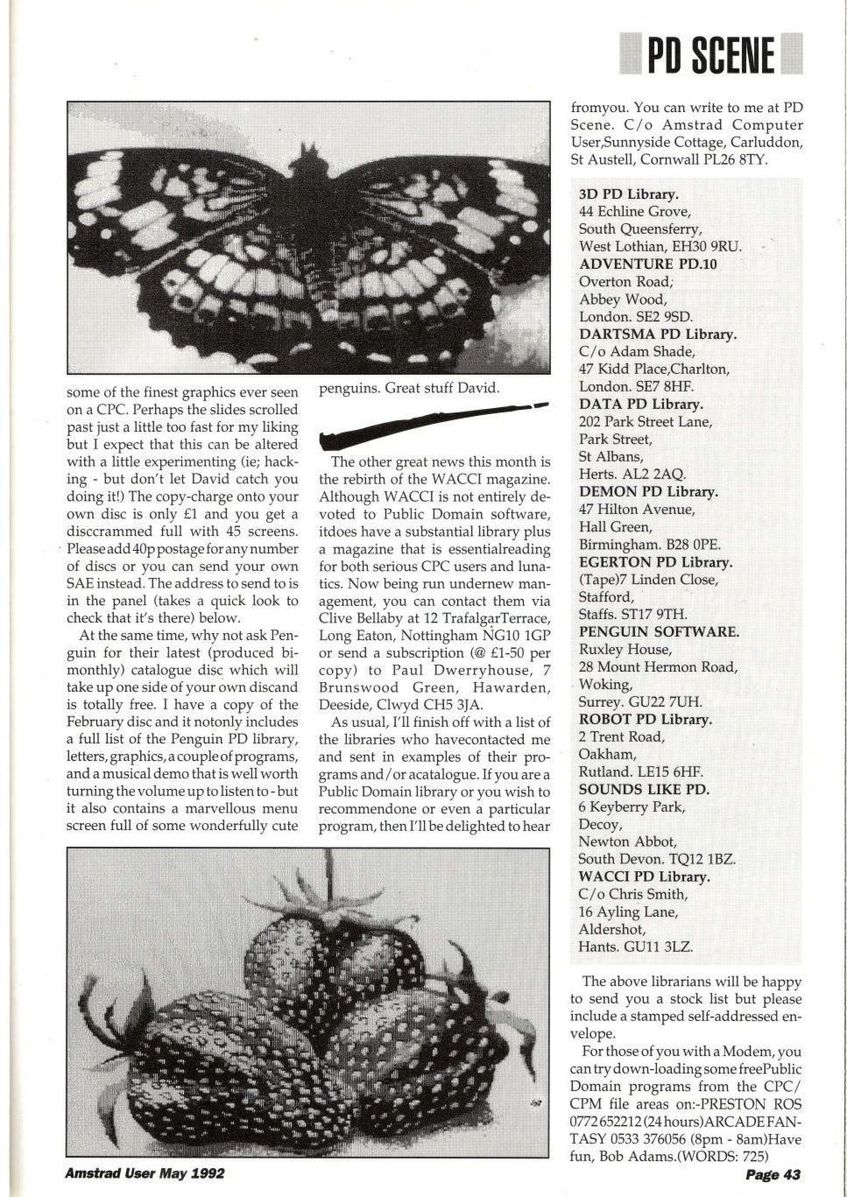 PD SCENE

some of the finest graphics ever seen on a CPC. Perhaps the slides scrolled past just a little too fast for my liking but I expect that this can be altered with a little experimenting (ie; hacking - but don't let David catch you doing it!) The copy-charge onto your own disc is only £1 and you get a disccrammed full with 45 screens. Please add 40p postage for any number of discs or you can send your own SAE instead. The address to send to is in the panel (takes a quick look to check that it's there) below.

At the same time, why not ask Penguin for their latest (produced bimonthly) catalogue disc which will take up one side of your own discand is totally free. I have a copy of the February disc and it notonly includes a full list of the Penguin PD library, letters, graphics, a couple of programs, and a musical demo that is well worth turning the volume up to listen to - but it also contains a marvellous menu screen full of some wonderfully cute penguins. Great stuff David.

The other great news this month is the rebirth of the WACCI magazine. Although WACCI is not entirely devoted to Public Domain software, itdoes have a substantial library plus a magazine that is essentialreading for both serious CPC users and lunatics. Now being run undernew management, you can contact them via Clive Bellaby at 12 TrafalgarTerrace, Long Eaton, Nottingham NG10 1GP or send a subscription (@ £1-50 per copy) to Paul Dwerryhouse, 7 Brunswood Green, Hawarden, Deeside, Clwyd CH5 3JA.

As usual, I'll finish off with a list of the libraries who havecontacted me and sent in examples of their programs and/or acatalogue. If you are a Public Domain library or you wish to recommendone or even a particular program, then I'll be delighted to hear fromyou. You can write to me at PD Scene. C/o Amstrad Computer User,Sunnyside Cottage, Carluddon, St Austell, Cornwall PL26 8TY.

3D PD Library.
44 Echline Grove,
South Queensferry,
West Lothian, EH30 9RU.
ADVENTURE PD.10
Overton Road,
Abbey Wood,
London. SE2 9SD.
DARTSMA PD Library.
C/o Adam Shade,
47 Kidd Place,Charlton,
London. SE7 8HF.
DATA PD Library.
202 Park Street Lane,
Park Street,
St Albans,
Herts. AL2 2AQ.
DEMON PD Library.
47 Hilton Avenue,
Hall Green,
Birmingham. B28 0PE.
EGERTON PD Library.
(Tape)7 Linden Close,
Stafford,
Staffs. ST17 9TH.
PENGUIN SOFTWARE.
Ruxley House,
28 Mount Hermon Road,
Woking,
Surrey. GU22 7UH.
ROBOT PD Library.
2 Trent Road,
Oakham,
Rutland. LE15 6HF.
SOUNDS LIKE PD.
6 Keyberry Park,
Decoy,
Newton Abbot,
South Devon. TQ12 1BZ.
WACCI PD Library.
C/o Chris Smith,
16 Ayling Lane,
Aldershot,
Hants. GU11 3LZ.

The above librarians will be happy to send you a stock list but please include a stamped self-addressed envelope.

For those of you with a Modem, you can try down-loading some freePublic Domain programs from the CPC/CPM file areas on:-PRESTON ROS 0772 652212 (24 hours)ARCADE FANTASY 0533 376056 (8pm - 8am)Have fun, Bob Adams.(WORDS: 725)

Amstrad User May 1992

Page 43